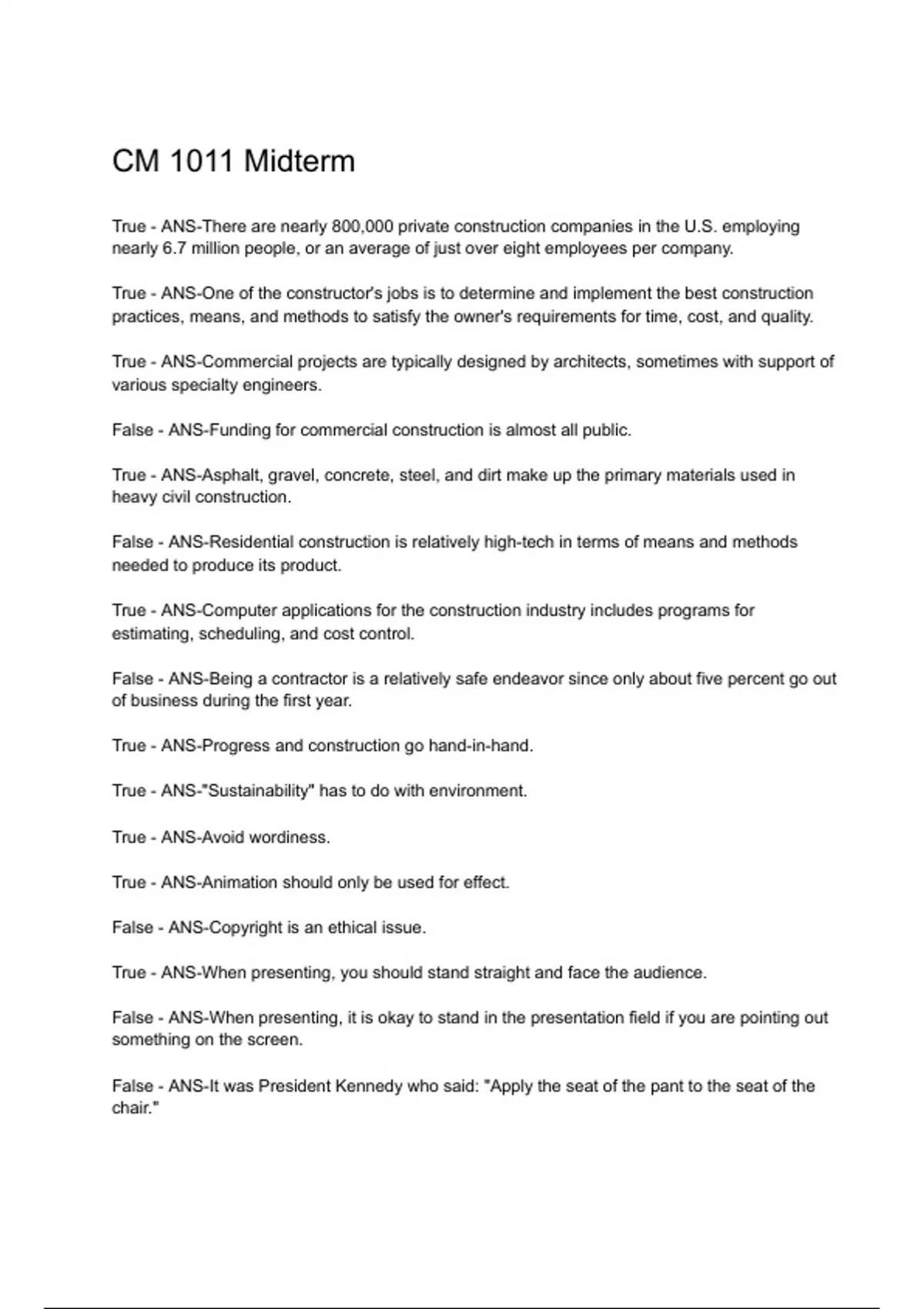 CM 1011 Midterm

True - ANS-There are nearly 800,000 private construction companies in the U.S. employing nearly 6.7 million people, or an average of just over eight employees per company.

True - ANS-One of the constructor's jobs is to determine and implement the best construction practices, means, and methods to satisfy the owner's requirements for time, cost, and quality.

True - ANS-Commercial projects are typically designed by architects, sometimes with support of various specialty engineers.

False - ANS-Funding for commercial construction is almost all public.

True - ANS-Asphalt, gravel, concrete, steel, and dirt make up the primary materials used in heavy civil construction.

False - ANS-Residential construction is relatively high-tech in terms of means and methods needed to produce its product.

True - ANS-Computer applications for the construction industry includes programs for estimating, scheduling, and cost control.

False - ANS-Being a contractor is a relatively safe endeavor since only about five percent go out of business during the first year.

True - ANS-Progress and construction go hand-in-hand.

True - ANS-"Sustainability" has to do with environment.

True - ANS-Avoid wordiness.

True - ANS-Animation should only be used for effect.

False - ANS-Copyright is an ethical issue.

True - ANS-When presenting, you should stand straight and face the audience.

False - ANS-When presenting, it is okay to stand in the presentation field if you are pointing out something on the screen.

False - ANS-It was President Kennedy who said: "Apply the seat of the pant to the seat of the chair."